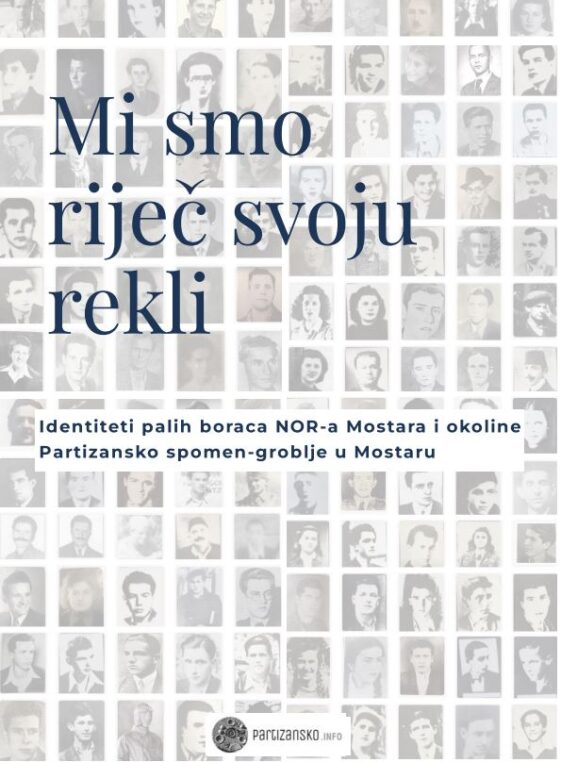 Mi smo riječ svoju rekli

Identiteti palih boraca NOR-a Mostara i okoline
Partizansko spomen-groblje u Mostaru

PARTIZANSKO.INFO